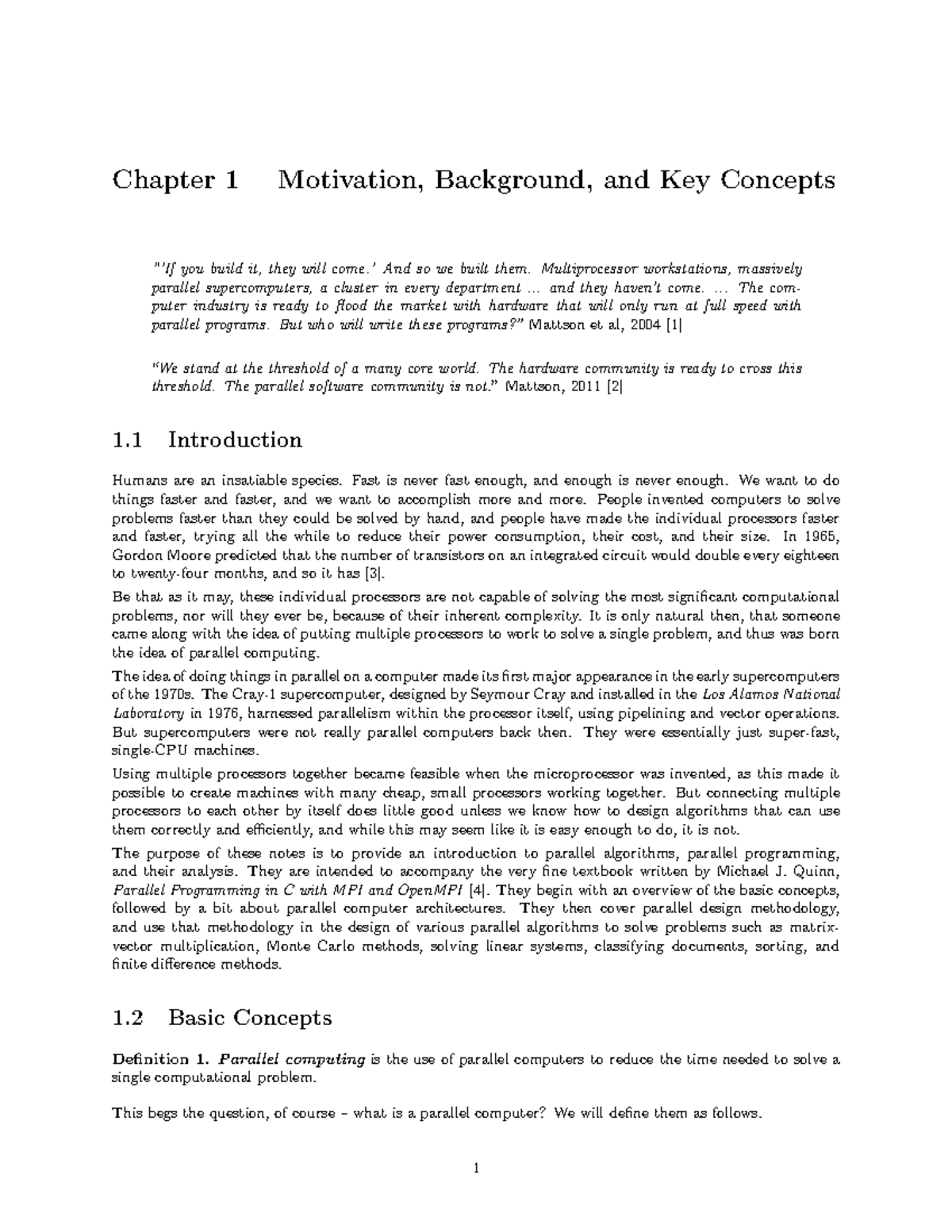 Chapter 1 Motivation, Background, and Key Concepts

"'If you build it, they will come.' And so we built them. Multiprocessor workstations, massively parallel supercomputers, a cluster in every department ... and they haven't come. ... The computer industry is ready to flood the market with hardware that will only run at full speed with parallel programs. But who will write these programs?" Mattson et al, 2004 [1]

"We stand at the threshold of a many core world. The hardware community is ready to cross this threshold. The parallel software community is not." Mattson, 2011 [2]

1.1 Introduction

Humans are an insatiable species. Fast is never fast enough, and enough is never enough. We want to do things faster and faster, and we want to accomplish more and more. People invented computers to solve problems faster than they could be solved by hand, and people have made the individual processors faster and faster, trying all the while to reduce their power consumption, their cost, and their size. In 1965, Gordon Moore predicted that the number of transistors on an integrated circuit would double every eighteen to twenty-four months, and so it has [3].

Be that as it may, these individual processors are not capable of solving the most significant computational problems, nor will they ever be, because of their inherent complexity. It is only natural then, that someone came along with the idea of putting multiple processors to work to solve a single problem, and thus was born the idea of parallel computing.

The idea of doing things in parallel on a computer made its first major appearance in the early supercomputers of the 1970s. The Cray-1 supercomputer, designed by Seymour Cray and installed in the Los Alamos National Laboratory in 1976, harnessed parallelism within the processor itself, using pipelining and vector operations. But supercomputers were not really parallel computers back then. They were essentially just super-fast, single-CPU machines.

Using multiple processors together became feasible when the microprocessor was invented, as this made it possible to create machines with many cheap, small processors working together. But connecting multiple processors to each other by itself does little good unless we know how to design algorithms that can use them correctly and efficiently, and while this may seem like it is easy enough to do, it is not.

The purpose of these notes is to provide an introduction to parallel algorithms, parallel programming, and their analysis. They are intended to accompany the very fine textbook written by Michael J. Quinn, Parallel Programming in C with MPI and OpenMPI [4]. They begin with an overview of the basic concepts, followed by a bit about parallel computer architectures. They then cover parallel design methodology, and use that methodology in the design of various parallel algorithms to solve problems such as matrix-vector multiplication, Monte Carlo methods, solving linear systems, classifying documents, sorting, and finite difference methods.

1.2 Basic Concepts

Definition 1. Parallel computing is the use of parallel computers to reduce the time needed to solve a single computational problem.

This begs the question, of course – what is a parallel computer? We will define them as follows.

1